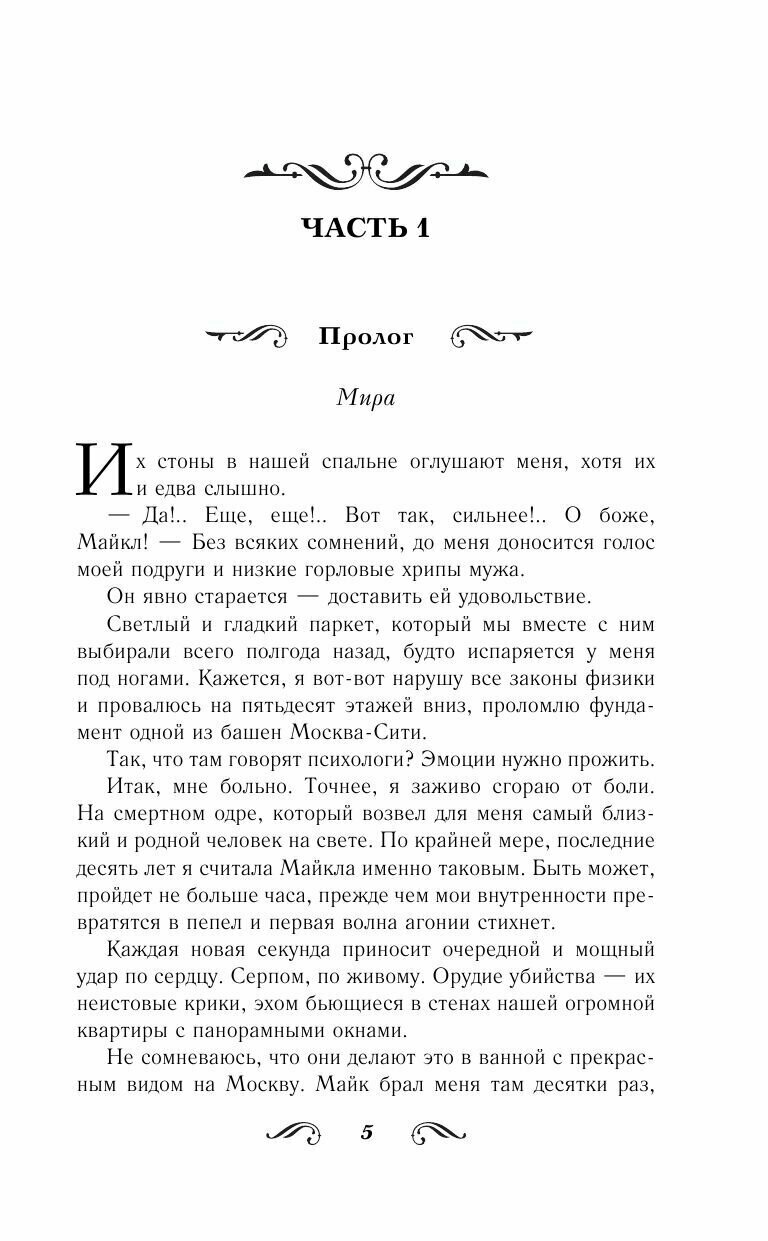 ЧАСТЬ 1

Пролог

Мира

Их стоны в нашей спальне оглушают меня, хотя их и едва слышно.

— Да!.. Еще, еще!.. Вот так, сильнее!.. О боже, Майкл! — Без всяких сомнений, до меня доносится голос моей подруги и низкие горловые хрипы мужа.

Он явно старается — доставить ей удовольствие.

Светлый и гладкий паркет, который мы вместе с ним выбирали всего полгода назад, будто испаряется у меня под ногами. Кажется, я вот-вот нарушу все законы физики и провалюсь на пятьдесят этажей вниз, проломлю фундамент одной из башен Москва-Сити.

Так, что там говорят психологи? Эмоции нужно прожить.

Итак, мне больно. Точнее, я заживо сгораю от боли. На смертном одре, который возвел для меня самый близкий и родной человек на свете. По крайней мере, последние десять лет я считала Майкла именно таковым. Быть может, пройдет не больше часа, прежде чем мои внутренности превратятся в пепел и первая волна агонии стихнет.

Каждая новая секунда приносит очередной и мощный удар по сердцу. Серпом, по живому. Орудие убийства — их неистовые крики, эхом бьющиеся в стенах нашей огромной квартиры с панорамными окнами.

Не сомневаюсь, что они делают это в ванной с прекрасным видом на Москву. Майк брал меня там десятки раз,

5